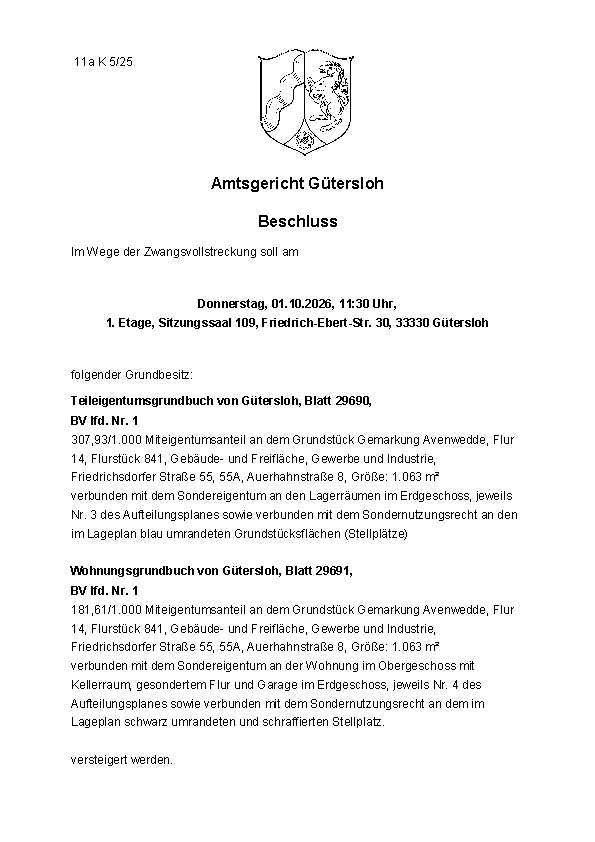 11a K 5/25

Amtsgericht Gütersloh

Beschluss

Im Wege der Zwangsvollstreckung soll am

Donnerstag, 01.10.2026, 11:30 Uhr,
1. Etage, Sitzungssaal 109, Friedrich-Ebert-Str. 30, 33330 Gütersloh

folgender Grundbesitz:

Teileigentumsgrundbuch von Gütersloh, Blatt 29690,
BV lfd. Nr. 1
307,93/1.000 Miteigentumsanteil an dem Grundstück Gemarkung Avenwedde, Flur 14, Flurstück 841, Gebäude- und Freifläche, Gewerbe und Industrie, Friedrichsdorfer Straße 55, 55A, Auerhahnstraße 8, Größe: 1.063 m²
verbunden mit dem Sondereigentum an den Lagerräumen im Erdgeschoss, jeweils Nr. 3 des Aufteilungsplanes sowie verbunden mit dem Sondernutzungsrecht an den im Lageplan blau umrandeten Grundstücksflächen (Stellplätze)

Wohnungsgrundbuch von Gütersloh, Blatt 29691,
BV lfd. Nr. 1
181,61/1.000 Miteigentumsanteil an dem Grundstück Gemarkung Avenwedde, Flur 14, Flurstück 841, Gebäude- und Freifläche, Gewerbe und Industrie, Friedrichsdorfer Straße 55, 55A, Auerhahnstraße 8, Größe: 1.063 m²
verbunden mit dem Sondereigentum an der Wohnung im Obergeschoss mit Kellerraum, gesondertem Flur und Garage im Erdgeschoss, jeweils Nr. 4 des Aufteilungsplanes sowie verbunden mit dem Sondernutzungsrecht an dem im Lageplan schwarz umrandeten und schraffierten Stellplatz.

versteigert werden.